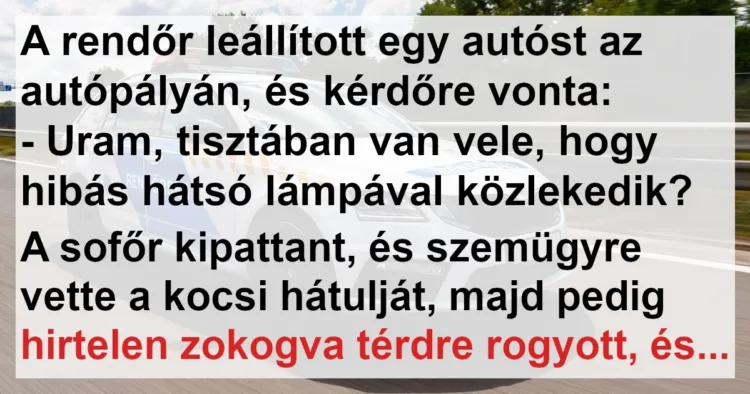 A rendőr leállított egy autóst az autópályán, és kérdőre vonta:
- Uram, tisztában van vele, hogy hibás hátsó lámpával közlekedik?

A sofőr kipattant, és szemügyre vette a kocsi hátulját, majd pedig hirtelen zokogva térdre rogyott, és...